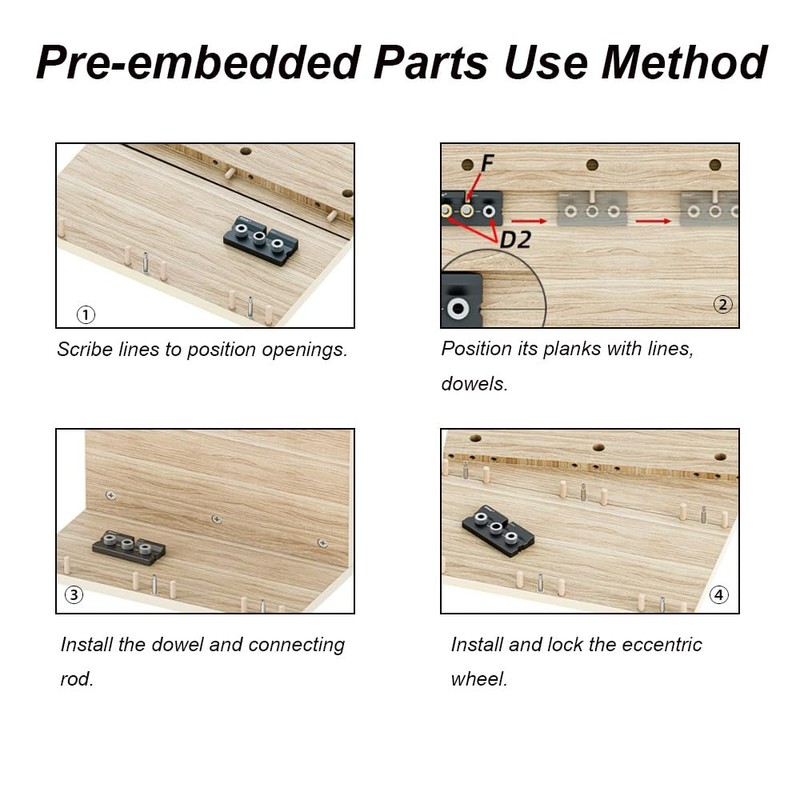 Pre-embedded Parts Use Method

①

Scribe lines to position openings.

F

D2

②

Position its planks with lines, dowels.

③

Install the dowel and connecting rod.

④

Install and lock the eccentric wheel.